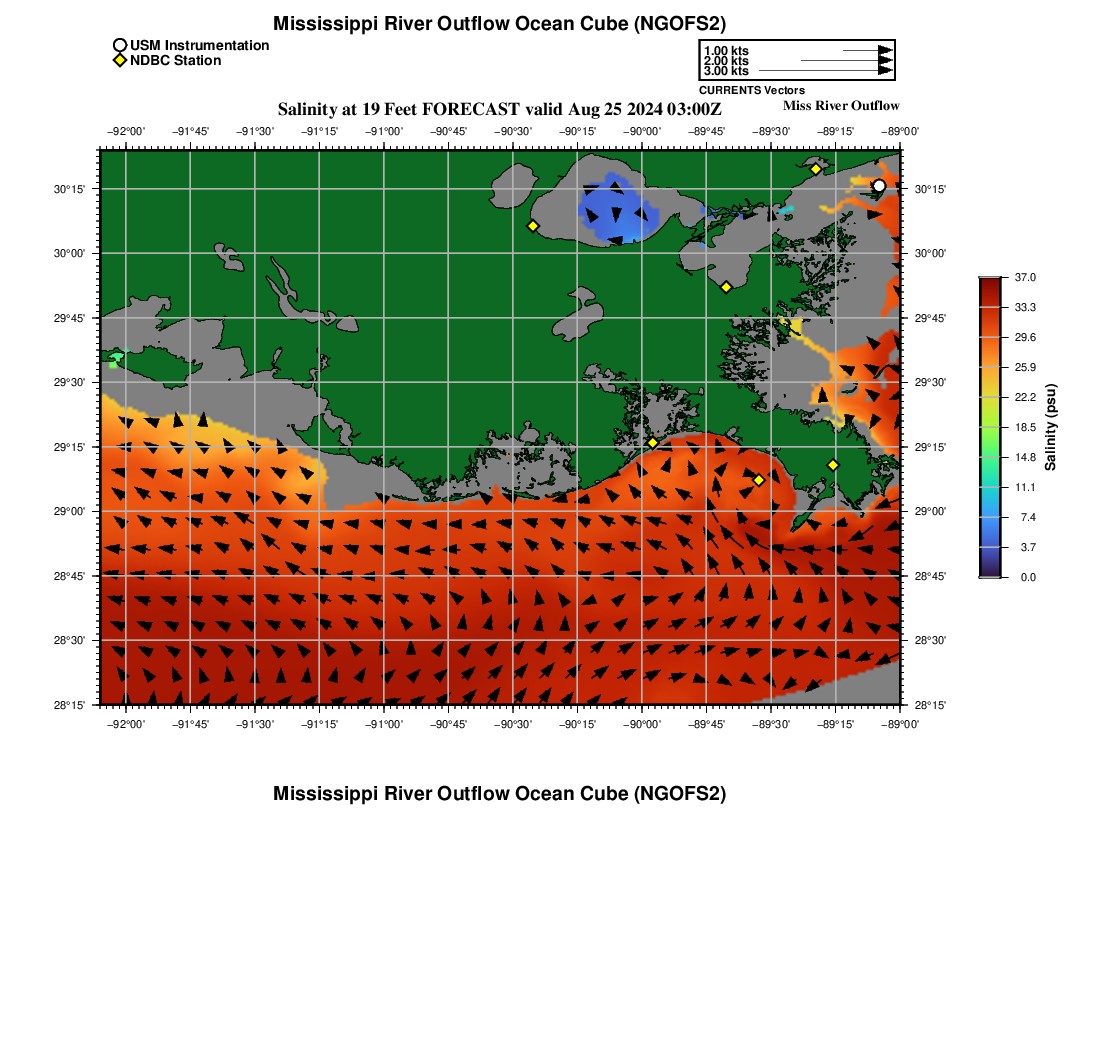 Mississippi River Outflow Ocean Cube (NGOFS2)

USM Instrumentation
NDBC Station

1.00 kts
2.00 kts
3.00 kts
CURRENTS Vectors

Salinity at 19 Feet FORECAST valid Aug 25 2024 03:00Z

Miss River Outflow

−92°00' −91°45' −91°30' −91°15' −91°00' −90°45' −90°30' −90°15' −90°00' −89°45' −89°30' −89°15' −89°00'

30°15' 30°00' 29°45' 29°30' 29°15' 29°00' 28°45' 28°30' 28°15'

30°15' 30°00' 29°45' 29°30' 29°15' 29°00' 28°45' 28°30' 28°15'

−92°00' −91°45' −91°30' −91°15' −91°00' −90°45' −90°30' −90°15' −90°00' −89°45' −89°30' −89°15' −89°00'

37.0
33.3
29.6
25.9
22.2
18.5
14.8
11.1
7.4
3.7
0.0
Salinity (psu)

Mississippi River Outflow Ocean Cube (NGOFS2)